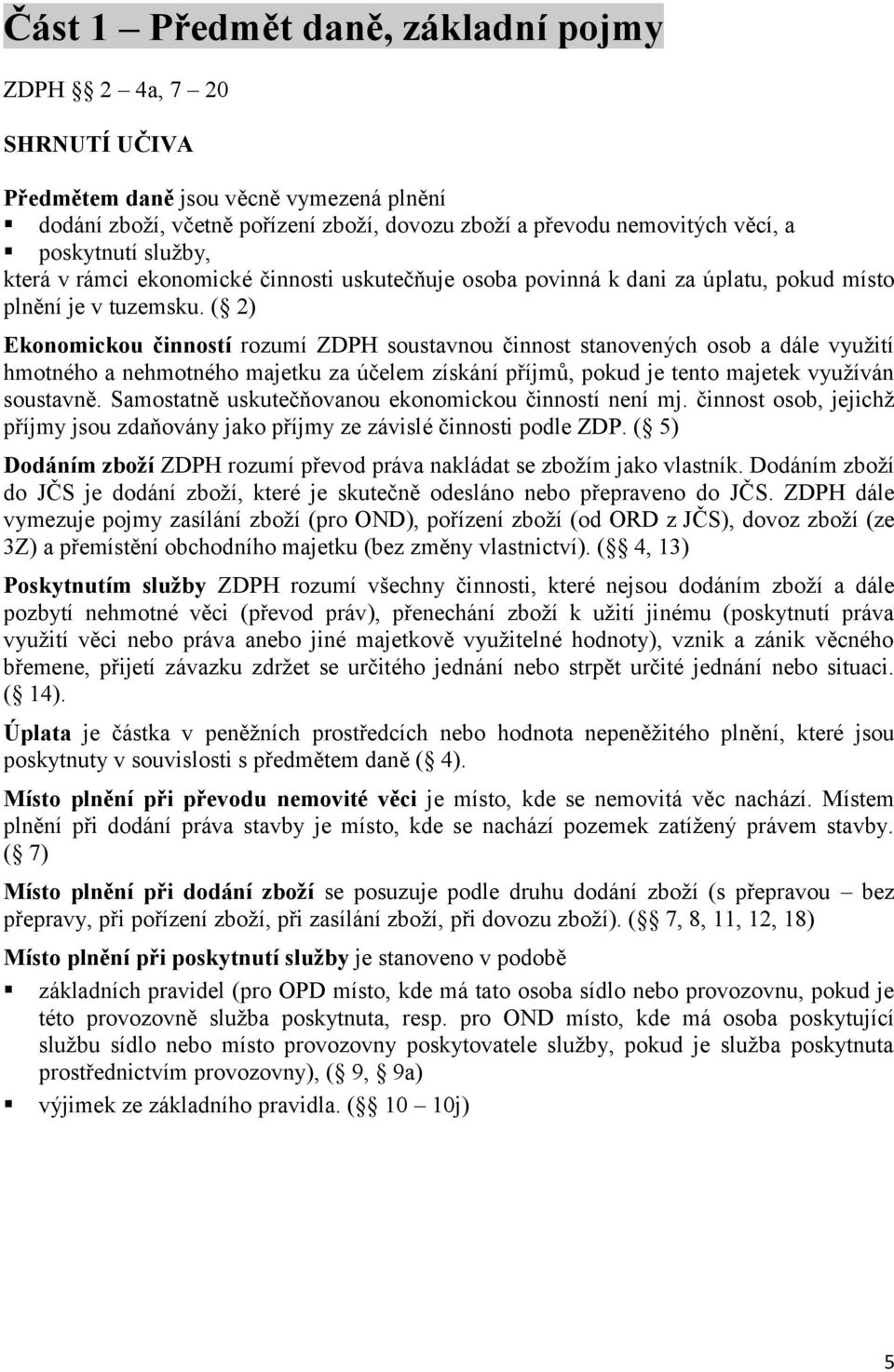 Část 1 – Předmět daně, základní pojmy

ZDPH §§ 2 – 4a, 7 – 20

SHRNUTÍ UČIVA

Předmětem daně jsou věcně vymezená plnění
▪ dodání zboží, včetně pořízení zboží, dovozu zboží a převodu nemovitých věcí, a
▪ poskytnutí služby,
která v rámci ekonomické činnosti uskutečňuje osoba povinná k dani za úplatu, pokud místo plnění je v tuzemsku. (§ 2)

Ekonomickou činností rozumí ZDPH soustavnou činnost stanovených osob a dále využití hmotného a nehmotného majetku za účelem získání příjmů, pokud je tento majetek využíván soustavně. Samostatně uskutečňovanou ekonomickou činností není mj. činnost osob, jejichž příjmy jsou zdaňovány jako příjmy ze závislé činnosti podle ZDP. (§ 5)

Dodáním zboží ZDPH rozumí převod práva nakládat se zbožím jako vlastník. Dodáním zboží do JČS je dodání zboží, které je skutečně odesláno nebo přepraveno do JČS. ZDPH dále vymezuje pojmy zasílání zboží (pro OND), pořízení zboží (od ORD z JČS), dovoz zboží (ze 3Z) a přemístění obchodního majetku (bez změny vlastnictví). (§§ 4, 13)

Poskytnutím služby ZDPH rozumí všechny činnosti, které nejsou dodáním zboží a dále pozbytí nehmotné věci (převod práv), přenechání zboží k užití jinému (poskytnutí práva využití věci nebo práva anebo jiné majetkově využitelné hodnoty), vznik a zánik věcného břemene, přijetí závazku zdržet se určitého jednání nebo strpět určité jednání nebo situaci. (§ 14).

Úplata je částka v peněžních prostředcích nebo hodnota nepeněžitého plnění, které jsou poskytnuty v souvislosti s předmětem daně (§ 4).

Místo plnění při převodu nemovité věci je místo, kde se nemovitá věc nachází. Místem plnění při dodání práva stavby je místo, kde se nachází pozemek zatížený právem stavby. (§ 7)

Místo plnění při dodání zboží se posuzuje podle druhu dodání zboží (s přepravou – bez přepravy, při pořízení zboží, při zasílání zboží, při dovozu zboží). (§§ 7, 8, 11, 12, 18)

Místo plnění při poskytnutí služby je stanoveno v podobě
▪ základních pravidel (pro OPD místo, kde má tato osoba sídlo nebo provozovnu, pokud je této provozovně služba poskytnuta, resp. pro OND místo, kde má osoba poskytující službu sídlo nebo místo provozovny poskytovatele služby, pokud je služba poskytnuta prostřednictvím provozovny), (§ 9, § 9a)
▪ výjimek ze základního pravidla. (§§ 10 – 10j)

5